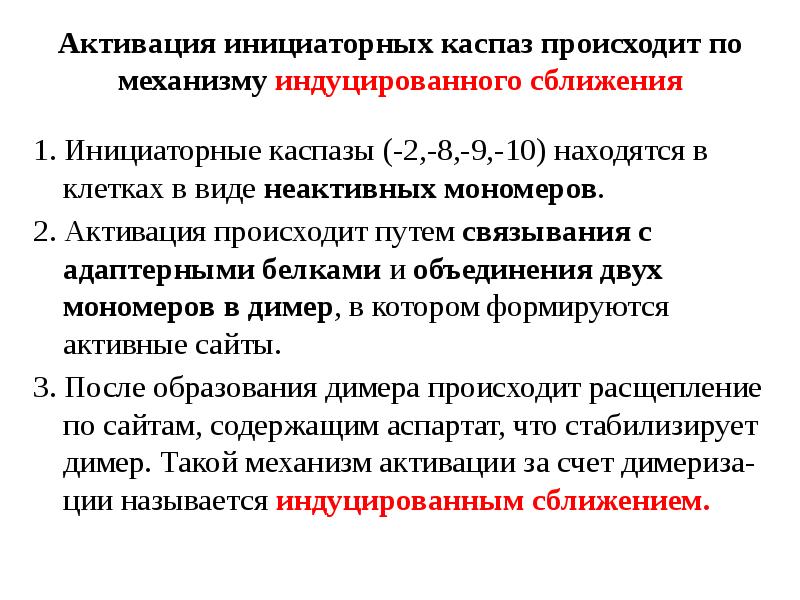 Активация инициаторных каспаз происходит по механизму индуцированного сближения

1. Инициаторные каспазы (-2,-8,-9,-10) находятся в клетках в виде неактивных мономеров.

2. Активация происходит путем связывания с адаптерными белками и объединения двух мономеров в димер, в котором формируются активные сайты.

3. После образования димера происходит расщепление по сайтам, содержащим аспартат, что стабилизирует димер. Такой механизм активации за счет димеризации называется индуцированным сближением.